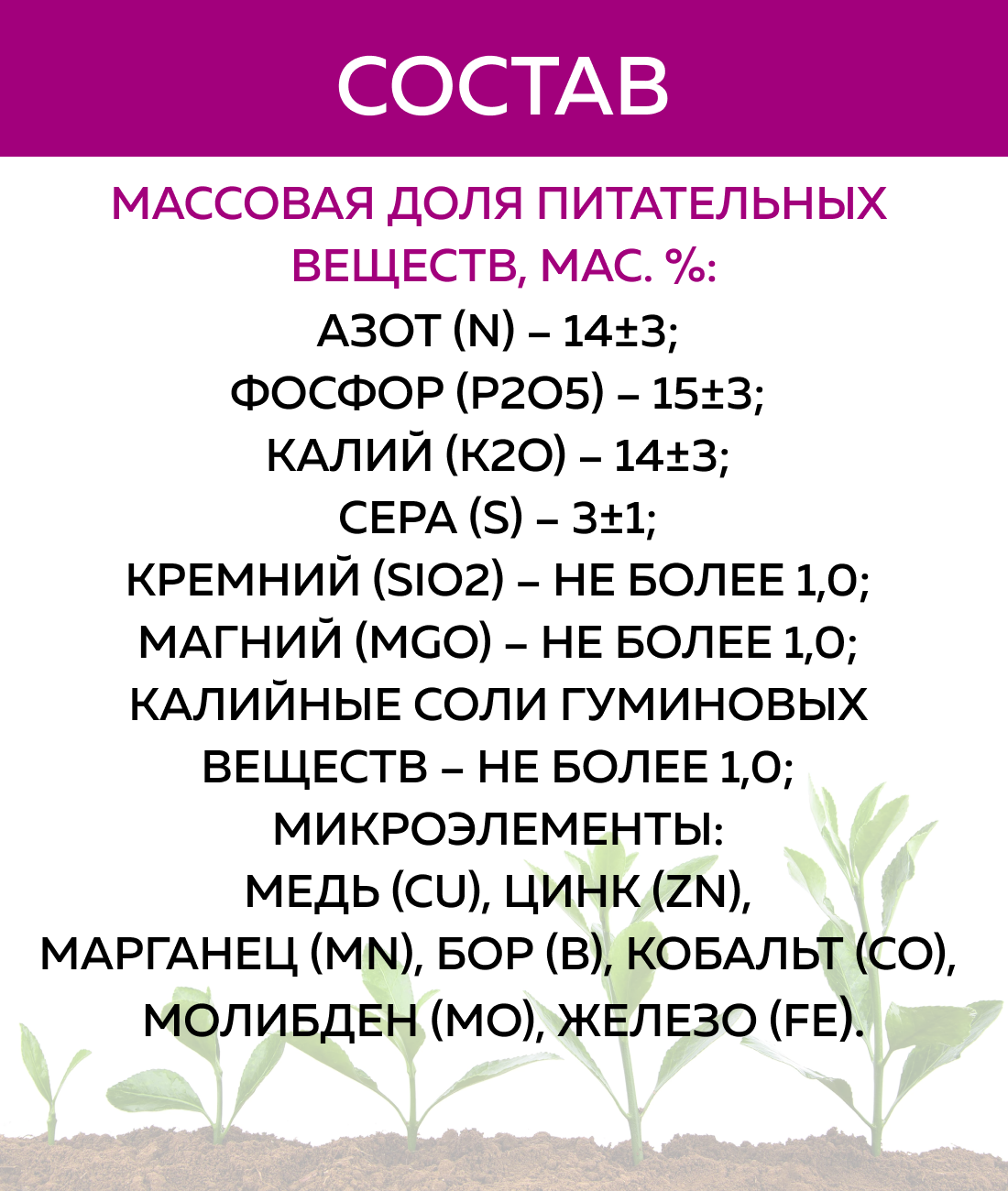 СОСТАВ

МАССОВАЯ ДОЛЯ ПИТАТЕЛЬНЫХ ВЕЩЕСТВ, МАС. %:

АЗОТ (N) – 14±3;
ФОСФОР (P2O5) – 15±3;
КАЛИЙ (K2O) – 14±3;
СЕРА (S) – 3±1;
КРЕМНИЙ (SIO2) – НЕ БОЛЕЕ 1,0;
МАГНИЙ (MGO) – НЕ БОЛЕЕ 1,0;
КАЛИЙНЫЕ СОЛИ ГУМИНОВЫХ ВЕЩЕСТВ – НЕ БОЛЕЕ 1,0;
МИКРОЭЛЕМЕНТЫ:
МЕДЬ (CU), ЦИНК (ZN), МАРГАНЕЦ (MN), БОР (B), КОБАЛЬТ (CO), МОЛИБДЕН (MO), ЖЕЛЕЗО (FE).